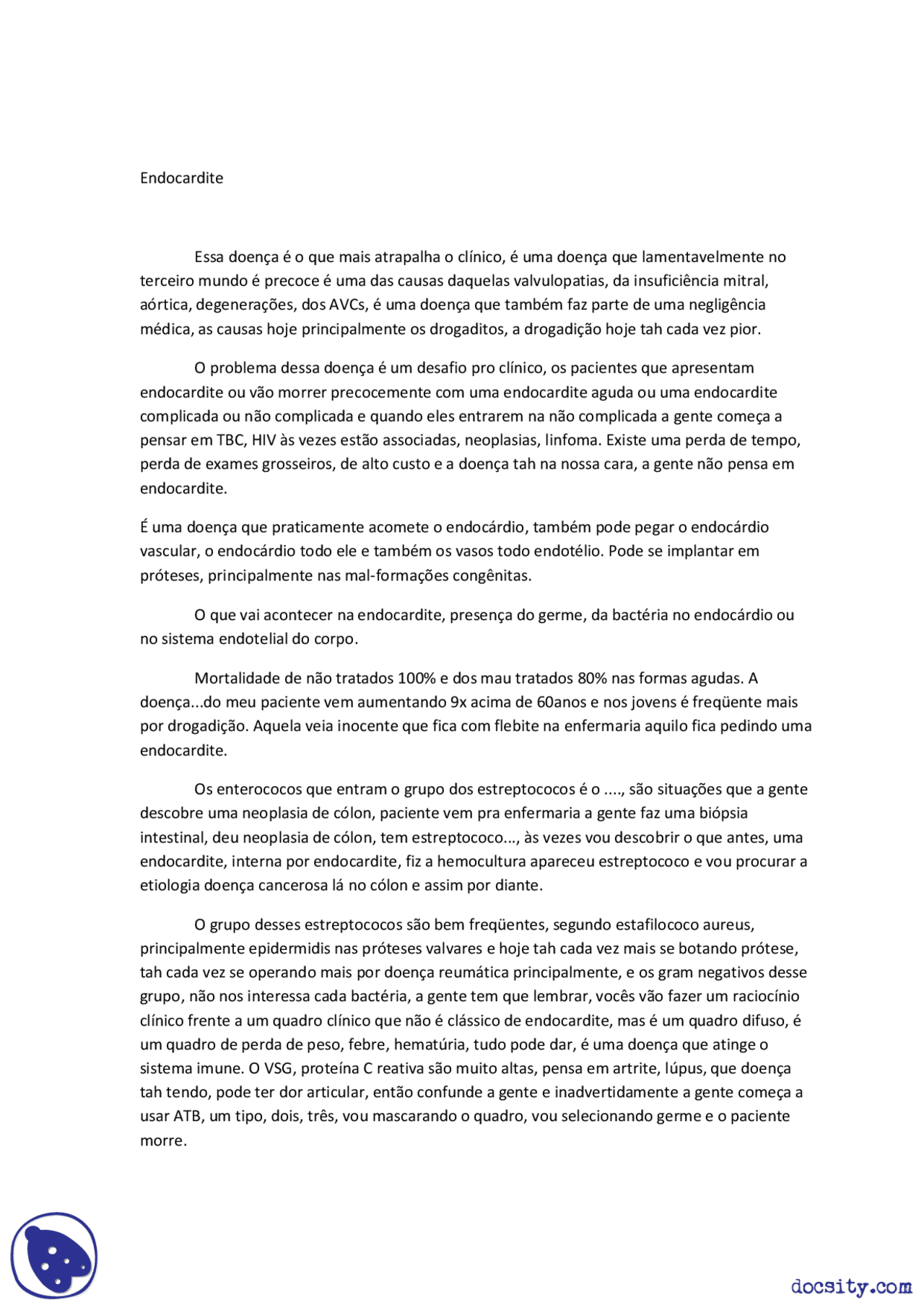 Endocardite

Essa doença é o que mais atrapalha o clínico, é uma doença que lamentavelmente no terceiro mundo é precoce é uma das causas daquelas valvulopatias, da insuficiência mitral, aórtica, degenerações, dos AVCs, é uma doença que também faz parte de uma negligência médica, as causas hoje principalmente os drogaditos, a drogadição hoje tah cada vez pior.

O problema dessa doença é um desafio pro clínico, os pacientes que apresentam endocardite ou vão morrer precocemente com uma endocardite aguda ou uma endocardite complicada ou não complicada e quando eles entrarem na não complicada a gente começa a pensar em TBC, HIV às vezes estão associadas, neoplasias, linfoma. Existe uma perda de tempo, perda de exames grosseiros, de alto custo e a doença tah na nossa cara, a gente não pensa em endocardite.

É uma doença que praticamente acomete o endocárdio, também pode pegar o endocárdio vascular, o endocárdio todo ele e também os vasos todo endotélio. Pode se implantar em próteses, principalmente nas mal-formações congênitas.

O que vai acontecer na endocardite, presença do germe, da bactéria no endocárdio ou no sistema endotelial do corpo.

Mortalidade de não tratados 100% e dos mau tratados 80% nas formas agudas. A doença...do meu paciente vem aumentando 9x acima de 60anos e nos jovens é freqüente mais por drogadição. Aquela veia inocente que fica com flebite na enfermaria aquilo fica pedindo uma endocardite.

Os enterococos que entram o grupo dos estreptococos é o ...., são situações que a gente descobre uma neoplasia de cólon, paciente vem pra enfermaria a gente faz uma biópsia intestinal, deu neoplasia de cólon, tem estreptococo..., às vezes vou descobrir o que antes, uma endocardite, interna por endocardite, fiz a hemocultura apareceu estreptococo e vou procurar a etiologia doença cancerosa lá no cólon e assim por diante.

O grupo desses estreptococos são bem freqüentes, segundo estafilococo aureus, principalmente epidermidis nas próteses valvares e hoje tah cada vez mais se botando prótese, tah cada vez se operando mais por doença reumática principalmente, e os gram negativos desse grupo, não nos interessa cada bactéria, a gente tem que lembrar, vocês vão fazer um raciocínio clínico frente a um quadro clínico que não é clássico de endocardite, mas é um quadro difuso, é um quadro de perda de peso, febre, hematúria, tudo pode dar, é uma doença que atinge o sistema imune. O VSG, proteína C reativa são muito altas, pensa em artrite, lúpus, que doença tah tendo, pode ter dor articular, então confunde a gente e inadvertidamente a gente começa a usar ATB, um tipo, dois, três, vou mascarando o quadro, vou selecionando germe e o paciente morre.

docsity.com